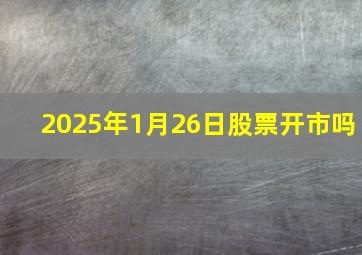 2025年1月26日股票开市吗